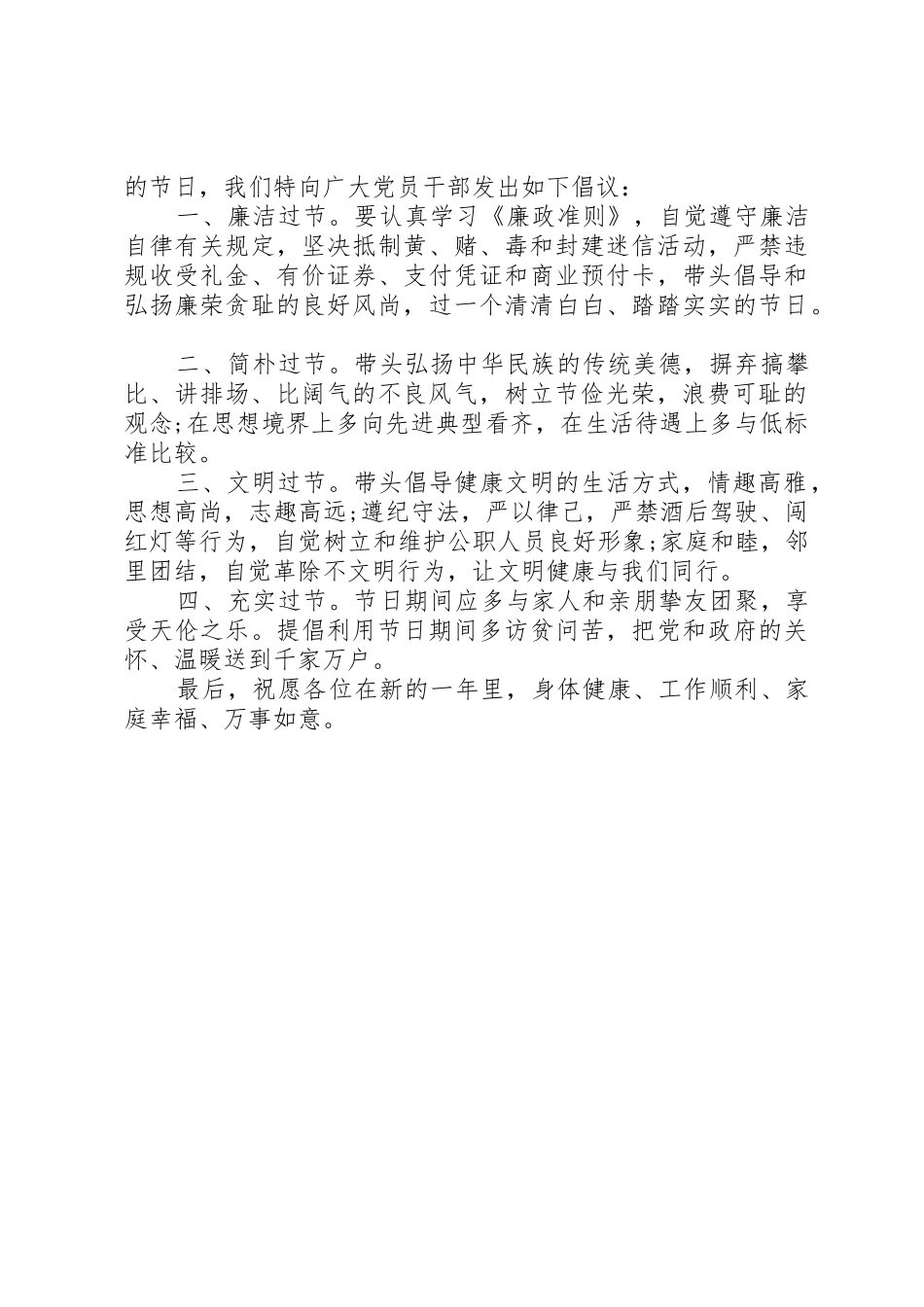 的节日，我们特向广大党员干部发出如下倡议：

一、廉洁过节。要认真学习《廉政准则》，自觉遵守廉洁自律有关规定，坚决抵制黄、赌、毒和封建迷信活动，严禁违规收受礼金、有价证券、支付凭证和商业预付卡，带头倡导和弘扬廉荣贪耻的良好风尚，过一个清清白白、踏踏实实的节日。

二、简朴过节。带头弘扬中华民族的传统美德，摒弃搞攀比、讲排场、比阔气的不良风气，树立节俭光荣，浪费可耻的观念;在思想境界上多向先进典型看齐，在生活待遇上多与低标准比较。

三、文明过节。带头倡导健康文明的生活方式，情趣高雅，思想高尚，志趣高远;遵纪守法，严以律己，严禁酒后驾驶、闯红灯等行为，自觉树立和维护公职人员良好形象;家庭和睦，邻里团结，自觉革除不文明行为，让文明健康与我们同行。

四、充实过节。节日期间应多与家人和亲朋挚友团聚，享受天伦之乐。提倡利用节日期间多访贫问苦，把党和政府的关怀、温暖送到千家万户。

最后，祝愿各位在新的一年里，身体健康、工作顺利、家庭幸福、万事如意。